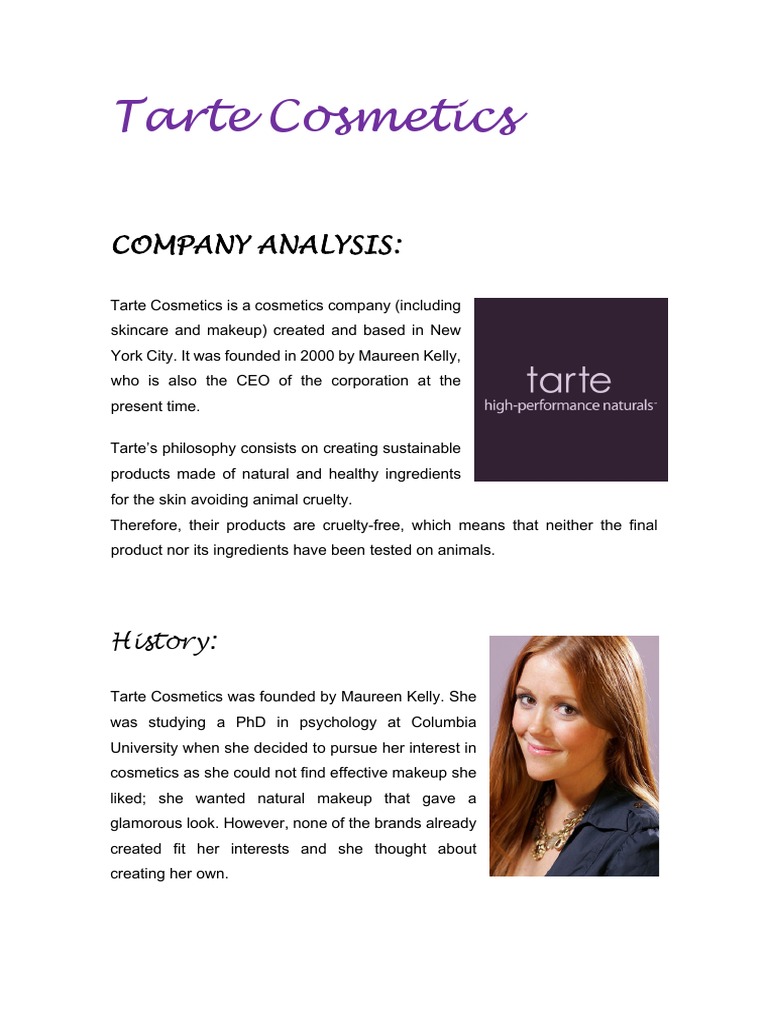 Tarte Cosmetics

COMPANY ANALYSIS:

Tarte Cosmetics is a cosmetics company (including skincare and makeup) created and based in New York City. It was founded in 2000 by Maureen Kelly, who is also the CEO of the corporation at the present time.

tarte
high-performance naturals™

Tarte's philosophy consists on creating sustainable products made of natural and healthy ingredients for the skin avoiding animal cruelty.
Therefore, their products are cruelty-free, which means that neither the final product nor its ingredients have been tested on animals.

History:

Tarte Cosmetics was founded by Maureen Kelly. She was studying a PhD in psychology at Columbia University when she decided to pursue her interest in cosmetics as she could not find effective makeup she liked; she wanted natural makeup that gave a glamorous look. However, none of the brands already created fit her interests and she thought about creating her own.